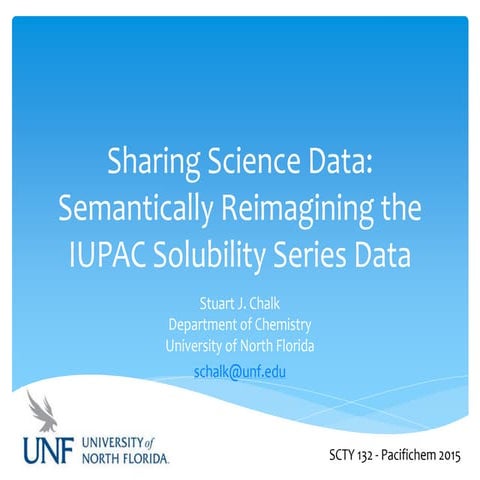 Sharing Science Data: Semantically Reimagining the IUPAC Solubility Series Data

Stuart J. Chalk
Department of Chemistry
University of North Florida
schalk@unf.edu

UNF UNIVERSITY of NORTH FLORIDA.

SCTY 132 - Pacifichem 2015